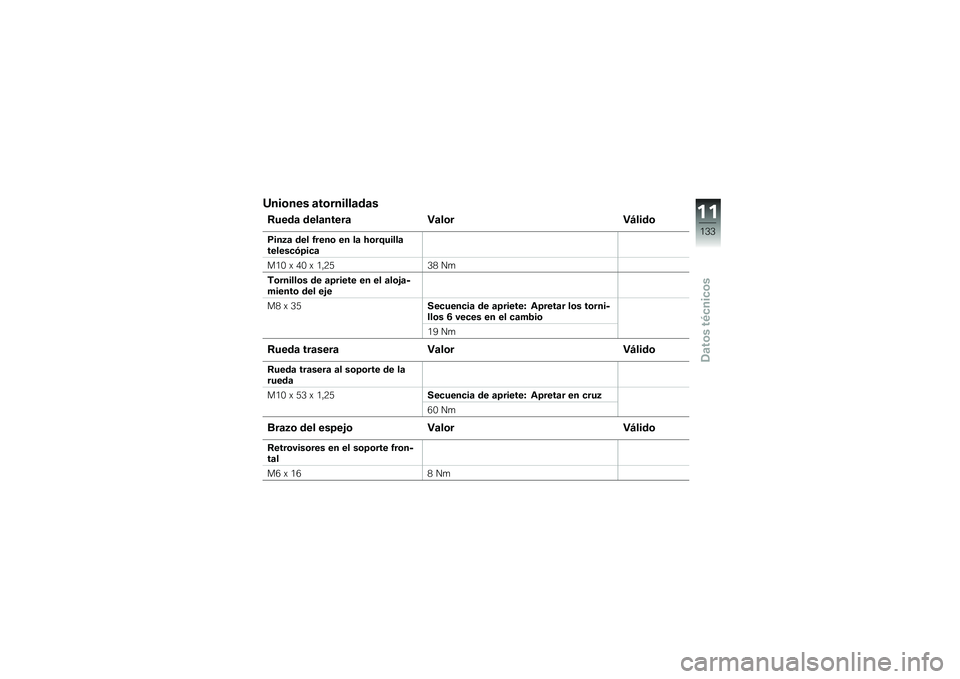 Uniones atornilladas

| Rueda delantera | Valor | Válido |
|---|---|---|
| Pinza del freno en la horquilla telescópica | | |
| M10 x 40 x 1,25 | 38 Nm | |
| Tornillos de apriete en el alojamiento del eje | | |
| M8 x 35 | Secuencia de apriete: Apretar los tornillos 6 veces en el cambio | |
| | 19 Nm | |

| Rueda trasera | Valor | Válido |
|---|---|---|
| Rueda trasera al soporte de la rueda | | |
| M10 x 53 x 1,25 | Secuencia de apriete: Apretar en cruz | |
| | 60 Nm | |

| Brazo del espejo | Valor | Válido |
|---|---|---|
| Retrovisores en el soporte frontal | | |
| M6 x 16 | 8 Nm | |

11
133
Datos técnicos

carmanualsonline.info